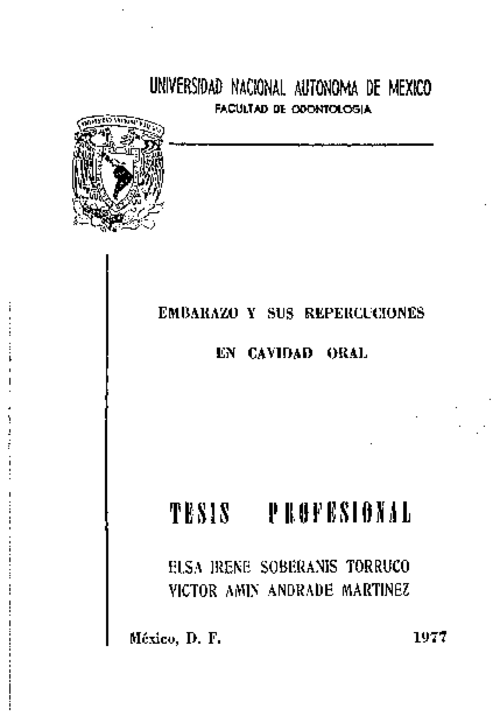 UNIVERSIDAD NACIONAL AUTONOMA DE MEXICO
FACULTAD DE ODONTOLOGIA

EMBARAZO Y SUS REPERCUCIONES
EN CAVIDAD ORAL

TESIS PROFESIONAL

ELSA IRENE SOBERANIS TORRUCO
VICTOR AMIN ANDRADE MARTINEZ

México, D. F. 1977